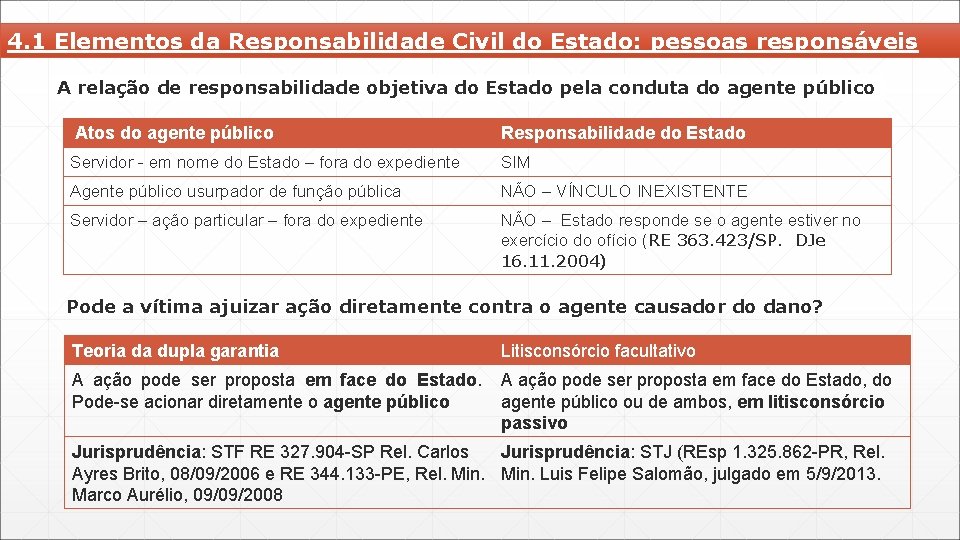 4.1 Elementos da Responsabilidade Civil do Estado: pessoas responsáveis

A relação de responsabilidade objetiva do Estado pela conduta do agente público

| Atos do agente público | Responsabilidade do Estado |
|---|---|
| Servidor - em nome do Estado – fora do expediente | SIM |
| Agente público usurpador de função pública | NÃO – VÍNCULO INEXISTENTE |
| Servidor – ação particular – fora do expediente | NÃO – Estado responde se o agente estiver no exercício do ofício (RE 363.423/SP. DJe 16.11.2004) |

Pode a vítima ajuizar ação diretamente contra o agente causador do dano?

| Teoria da dupla garantia | Litisconsórcio facultativo |
|---|---|
| A ação pode ser proposta em face do Estado. Pode-se acionar diretamente o agente público | A ação pode ser proposta em face do Estado, do agente público ou de ambos, em litisconsórcio passivo |
| Jurisprudência: STF RE 327.904-SP Rel. Carlos Ayres Brito, 08/09/2006 e RE 344.133-PE, Rel. Min. Marco Aurélio, 09/09/2008 | Jurisprudência: STJ (REsp 1.325.862-PR, Rel. Min. Luis Felipe Salomão, julgado em 5/9/2013. |